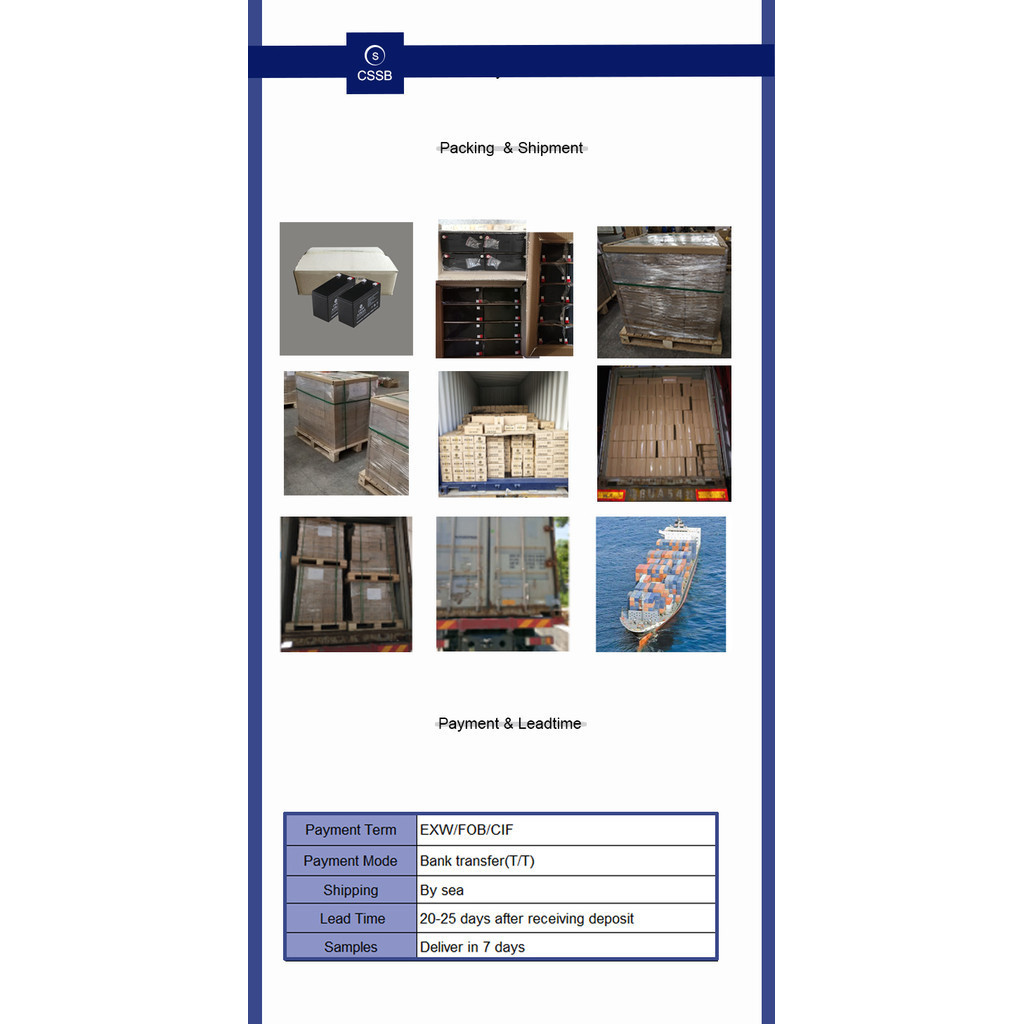 S
CSSB

Packing & Shipment

Payment & Leadtime

| Payment Term | EXW/FOB/CIF |
|---|---|
| Payment Mode | Bank transfer(T/T) |
| Shipping | By sea |
| Lead Time | 20-25 days after receiving deposit |
| Samples | Deliver in 7 days |